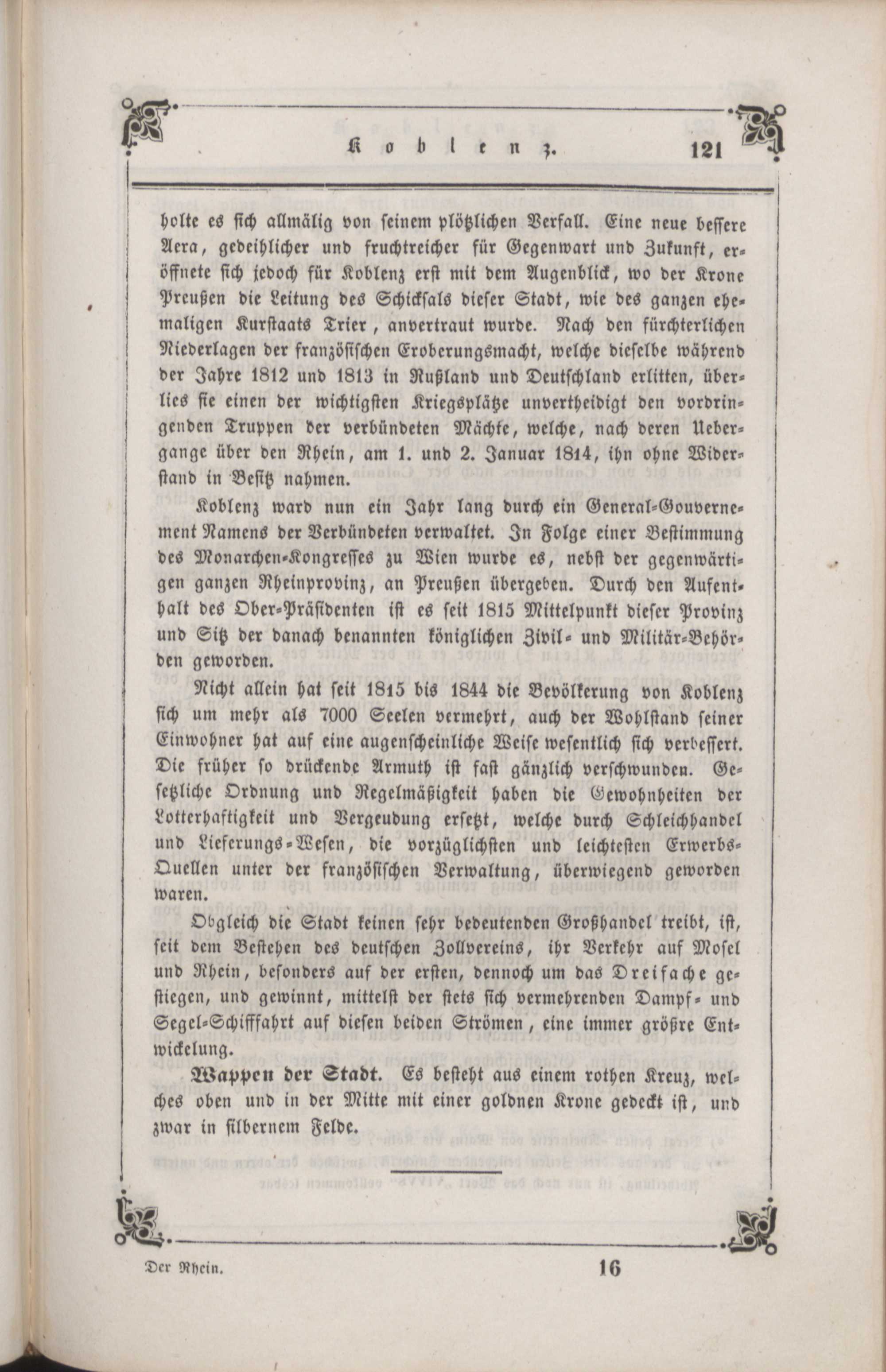 Koblenz. 121

holte es sich allmälig von seinem plötzlichen Verfall. Eine neue bessere Aera, gedeihlicher und fruchtreicher für Gegenwart und Zukunft, eröffnete sich jedoch für Koblenz erst mit dem Augenblick, wo der Krone Preußen die Leitung des Schicksals dieser Stadt, wie des ganzen ehemaligen Kurstaats Trier, anvertraut wurde. Nach den fürchterlichen Niederlagen der französischen Eroberungsmacht, welche dieselbe während der Jahre 1812 und 1813 in Rußland und Deutschland erlitten, überlies sie einen der wichtigsten Kriegsplätze unvertheidigt den vordringenden Truppen der verbündeten Mächte, welche, nach deren Uebergange über den Rhein, am 1. und 2. Januar 1814, ihn ohne Widerstand in Besitz nahmen.

Koblenz ward nun ein Jahr lang durch ein General-Gouvernement Namens der Verbündeten verwaltet. In Folge einer Bestimmung des Monarchen-Kongresses zu Wien wurde es, nebst der gegenwärtigen ganzen Rheinprovinz, an Preußen übergeben. Durch den Aufenthalt des Ober-Präsidenten ist es seit 1815 Mittelpunkt dieser Provinz und Sitz der danach benannten königlichen Zivil- und Militär-Behörden geworden.

Nicht allein hat seit 1815 bis 1844 die Bevölkerung von Koblenz sich um mehr als 7000 Seelen vermehrt, auch der Wohlstand seiner Einwohner hat auf eine augenscheinliche Weise wesentlich sich verbessert. Die früher so drückende Armuth ist fast gänzlich verschwunden. Gesetzliche Ordnung und Regelmäßigkeit haben die Gewohnheiten der Lotterhaftigkeit und Vergeudung ersetzt, welche durch Schleichhandel und Lieferungs-Wesen, die vorzüglichsten und leichtesten Erwerbs-Quellen unter der französischen Verwaltung, überwiegend geworden waren.

Obgleich die Stadt keinen sehr bedeutenden Großhandel treibt, ist, seit dem Bestehen des deutschen Zollvereins, ihr Verkehr auf Mosel und Rhein, besonders auf der ersten, dennoch um das Dreifache gestiegen, und gewinnt, mittelst der stets sich vermehrenden Dampf- und Segel-Schifffahrt auf diesen beiden Strömen, eine immer größre Entwickelung.

Wappen der Stadt. Es besteht aus einem rothen Kreuz, welches oben und in der Mitte mit einer goldnen Krone gedeckt ist, und zwar in silbernem Felde.

Der Rhein. 16